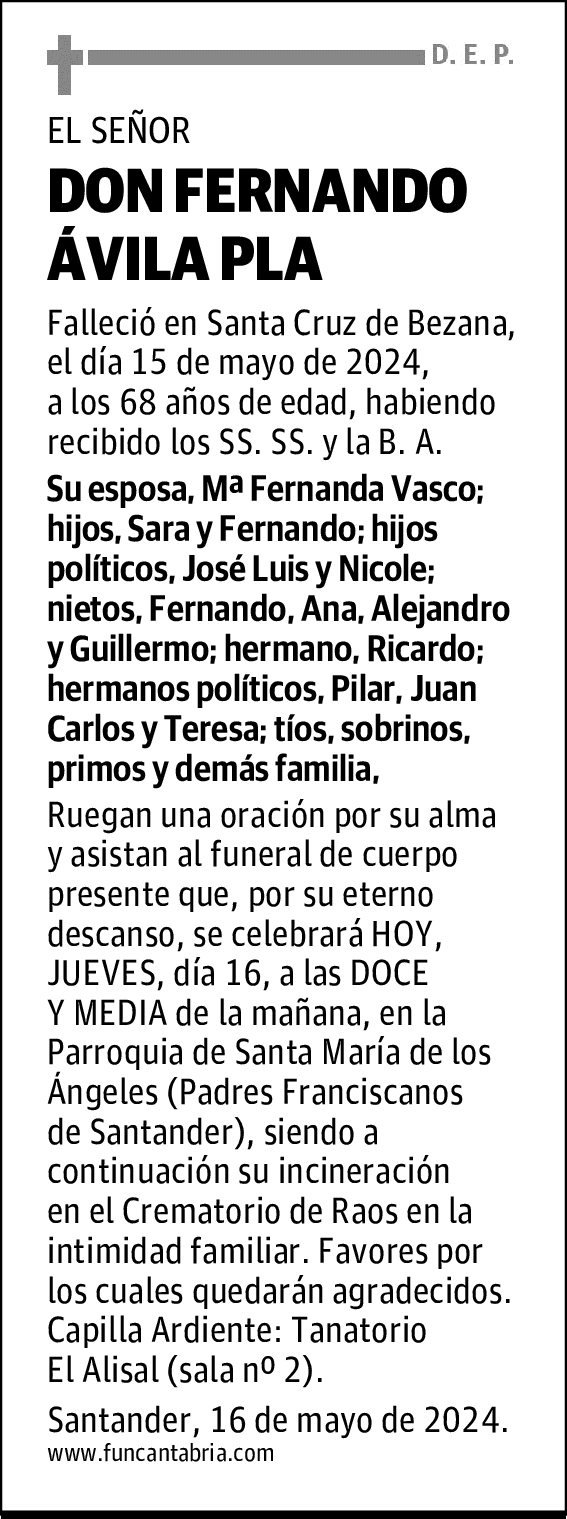 D. E. P.

EL SEÑOR

DON FERNANDO ÁVILA PLA

Falleció en Santa Cruz de Bezana, el día 15 de mayo de 2024, a los 68 años de edad, habiendo recibido los SS. SS. y la B. A.

Su esposa, Mª Fernanda Vasco; hijos, Sara y Fernando; hijos políticos, José Luis y Nicole; nietos, Fernando, Ana, Alejandro y Guillermo; hermano, Ricardo; hermanos políticos, Pilar, Juan Carlos y Teresa; tíos, sobrinos, primos y demás familia,

Ruegan una oración por su alma y asistan al funeral de cuerpo presente que, por su eterno descanso, se celebrará HOY, JUEVES, día 16, a las DOCE Y MEDIA de la mañana, en la Parroquia de Santa María de los Ángeles (Padres Franciscanos de Santander), siendo a continuación su incineración en el Crematorio de Raos en la intimidad familiar. Favores por los cuales quedarán agradecidos. Capilla Ardiente: Tanatorio El Alisal (sala nº 2).

Santander, 16 de mayo de 2024.

www.funcantabria.com